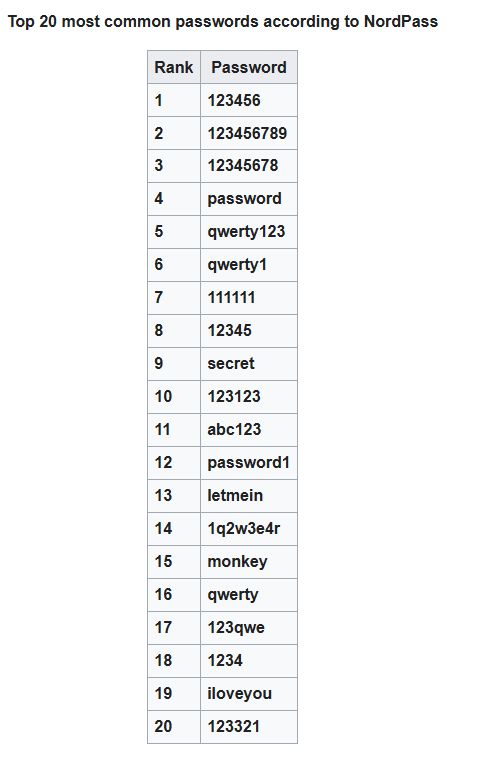 Top 20 most common passwords according to NordPass

| Rank | Password |
|---|---|
| 1 | 123456 |
| 2 | 123456789 |
| 3 | 12345678 |
| 4 | password |
| 5 | qwerty123 |
| 6 | qwerty1 |
| 7 | 111111 |
| 8 | 12345 |
| 9 | secret |
| 10 | 123123 |
| 11 | abc123 |
| 12 | password1 |
| 13 | letmein |
| 14 | 1q2w3e4r |
| 15 | monkey |
| 16 | qwerty |
| 17 | 123qwe |
| 18 | 1234 |
| 19 | iloveyou |
| 20 | 123321 |